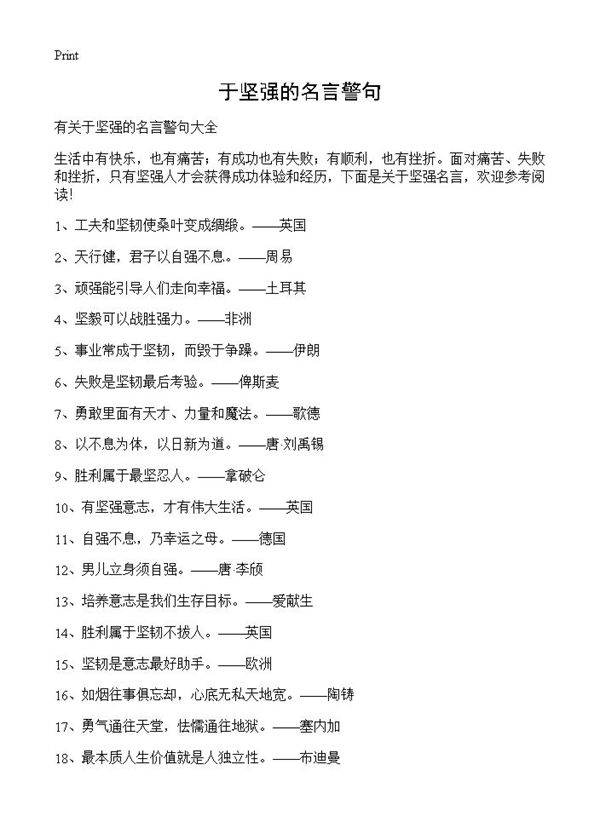 Print

于坚强的名言警句

有关于坚强的名言警句大全

生活中有快乐，也有痛苦；有成功也有失败；有顺利，也有挫折。面对痛苦、失败和挫折，只有坚强人才会获得成功体验和经历，下面是关于坚强名言，欢迎参考阅读!

1、工夫和坚韧使桑叶变成绸缎。——英国

2、天行健，君子以自强不息。——周易

3、顽强能引导人们走向幸福。——土耳其

4、坚毅可以战胜强力。——非洲

5、事业常成于坚韧，而毁于争躁。——伊朗

6、失败是坚韧最后考验。——俾斯麦

7、勇敢里面有天才、力量和魔法。——歌德

8、以不息为体，以日新为道。——唐·刘禹锡

9、胜利属于最坚忍人。——拿破仑

10、有坚强意志，才有伟大生活。——英国

11、自强不息，乃幸运之母。——德国

12、男儿立身须自强。——唐·李颀

13、培养意志是我们生存目标。——爱献生

14、胜利属于坚韧不拔人。——英国

15、坚韧是意志最好助手。——欧洲

16、如烟往事俱忘却，心底无私天地宽。——陶铸

17、勇气通往天堂，怯懦通往地狱。——塞内加

18、最本质人生价值就是人独立性。——布迪曼